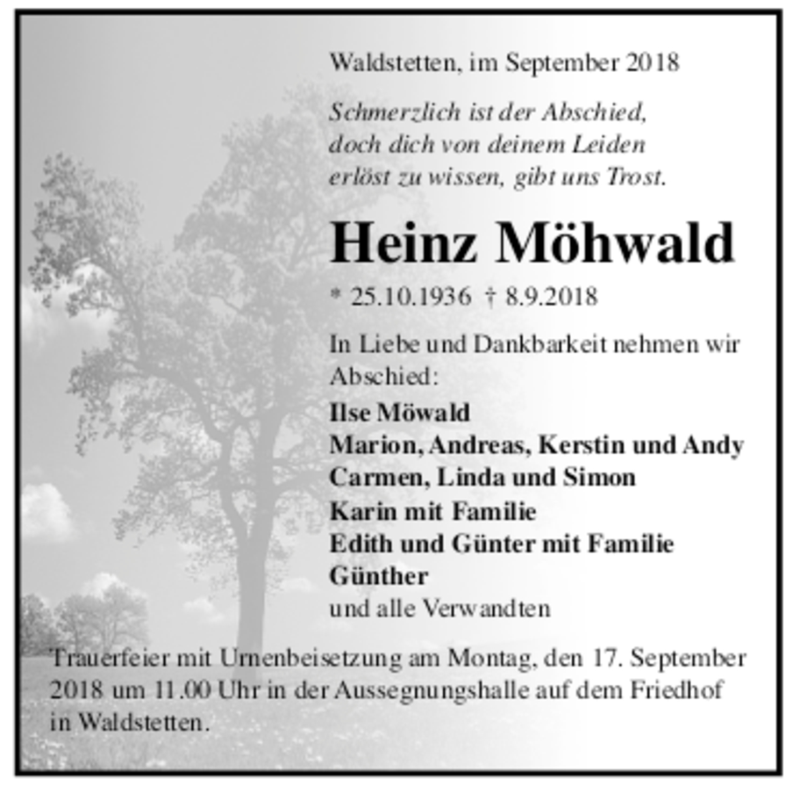 Waldstetten, im September 2018

Schmerzlich ist der Abschied, doch dich von deinem Leiden erlöst zu wissen, gibt uns Trost.

Heinz Möhwald

* 25.10.1936 † 8.9.2018

In Liebe und Dankbarkeit nehmen wir Abschied:

Ilse Möwald
Marion, Andreas, Kerstin und Andy
Carmen, Linda und Simon
Karin mit Familie
Edith und Günter mit Familie
Günther
und alle Verwandten

Trauerfeier mit Urnenbeisetzung am Montag, den 17. September 2018 um 11.00 Uhr in der Aussegnungshalle auf dem Friedhof in Waldstetten.